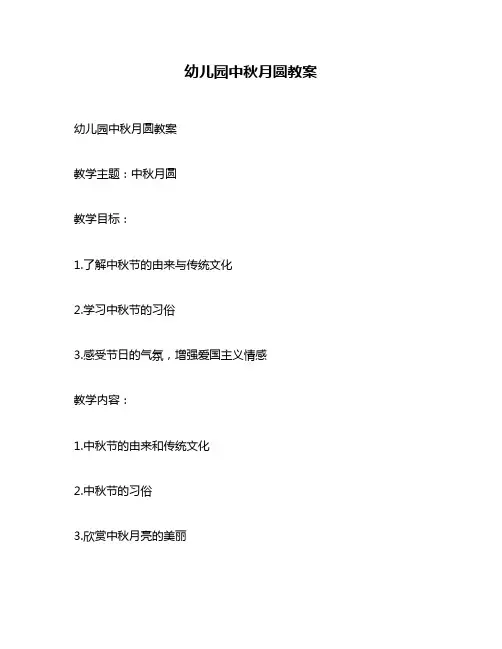 幼儿园中秋月圆教案

幼儿园中秋月圆教案

教学主题：中秋月圆

教学目标：

1.了解中秋节的由来与传统文化

2.学习中秋节的习俗

3.感受节日的气氛，增强爱国主义情感

教学内容：

1.中秋节的由来和传统文化

2.中秋节的习俗

3.欣赏中秋月亮的美丽